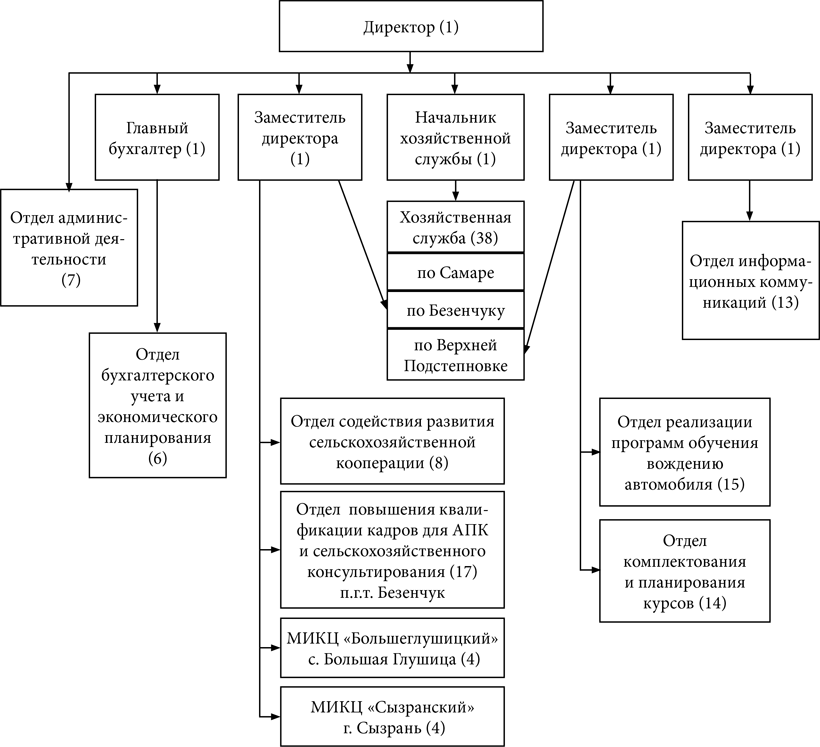 Директор (1)

Главный бухгалтер (1)

Заместитель директора (1)

Начальник хозяйственной службы (1)

Заместитель директора (1)

Заместитель директора (1)

Отдел административной деятельности (7)

Отдел бухгалтерского учета и экономического планирования (6)

Хозяйственная служба (38)

по Самаре

по Безенчуку

по Верхней Подстепновке

Отдел информационных коммуникаций (13)

Отдел содействия развития сельскохозяйственной кооперации (8)

Отдел повышения квалификации кадров для АПК и сельскохозяйственного консультирования (17) п.г.т. Безенчук

МИКЦ «Большеглушицкий» с. Большая Глушица (4)

МИКЦ «Сызранский» г. Сызрань (4)

Отдел реализации программ обучения вождению автомобиля (15)

Отдел комплектования и планирования курсов (14)